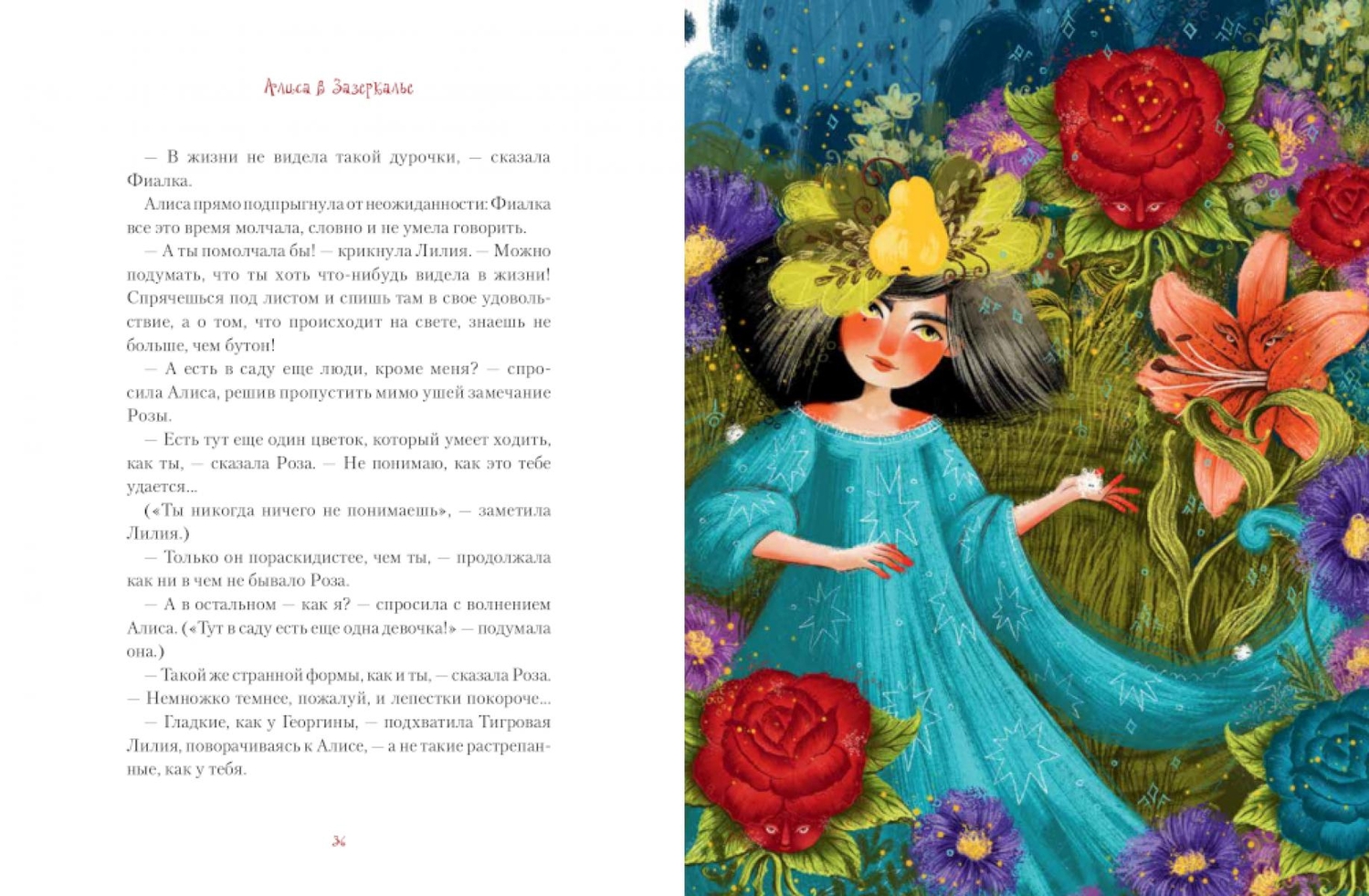 Алиса в Зазеркалье

— В жизни не видела такой дурочки, — сказала Фиалка.

Алиса прямо подпрыгнула от неожиданности: Фиалка все это время молчала, словно и не умела говорить.

— А ты помолчала бы! — крикнула Лилия. — Можно подумать, что ты хоть что-нибудь видела в жизни! Спрячешься под листом и спишь там в свое удовольствие, а о том, что происходит на свете, знаешь не больше, чем бутон!

— А есть в саду еще люди, кроме меня? — спросила Алиса, решив пропустить мимо ушей замечание Розы.

— Есть тут еще один цветок, который умеет ходить, как ты, — сказала Роза. — Не понимаю, как это тебе удается...

(«Ты никогда ничего не понимаешь», — заметила Лилия.)

— Только он пораскидистее, чем ты, — продолжала как ни в чем не бывало Роза.

— А в остальном — как я? — спросила с волнением Алиса. («Тут в саду есть еще одна девочка!» — подумала она.)

— Такой же странной формы, как и ты, — сказала Роза. — Немножко темнее, пожалуй, и лепестки покороче...

— Гладкие, как у Георгины, — подхватила Тигровая Лилия, поворачиваясь к Алисе, — а не такие растрепанные, как у тебя.

36